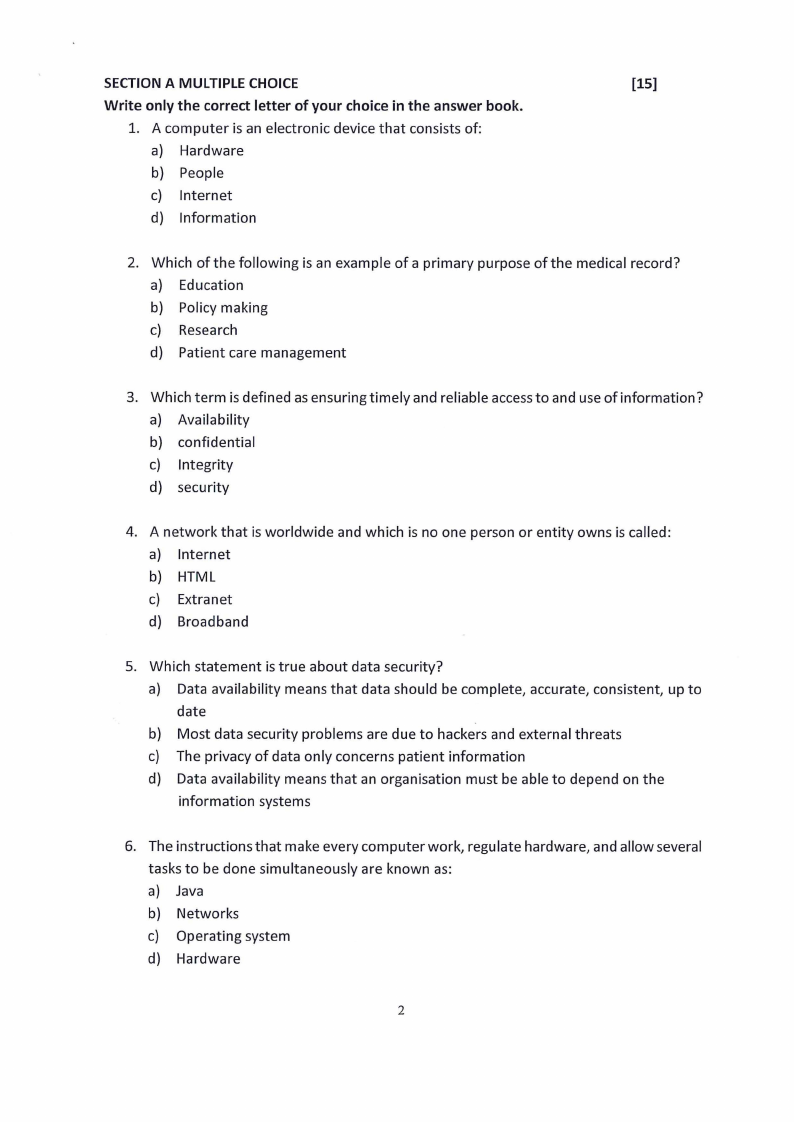 SECTION A MULTIPLE CHOICE [15]

Write only the correct letter of your choice in the answer book.

1. A computer is an electronic device that consists of:
a) Hardware
b) People
c) Internet
d) Information

2. Which of the following is an example of a primary purpose of the medical record?
a) Education
b) Policy making
c) Research
d) Patient care management

3. Which term is defined as ensuring timely and reliable access to and use of information?
a) Availability
b) confidential
c) Integrity
d) security

4. A network that is worldwide and which is no one person or entity owns is called:
a) Internet
b) HTML
c) Extranet
d) Broadband

5. Which statement is true about data security?
a) Data availability means that data should be complete, accurate, consistent, up to date
b) Most data security problems are due to hackers and external threats
c) The privacy of data only concerns patient information
d) Data availability means that an organisation must be able to depend on the information systems

6. The instructions that make every computer work, regulate hardware, and allow several tasks to be done simultaneously are known as:
a) Java
b) Networks
c) Operating system
d) Hardware

2